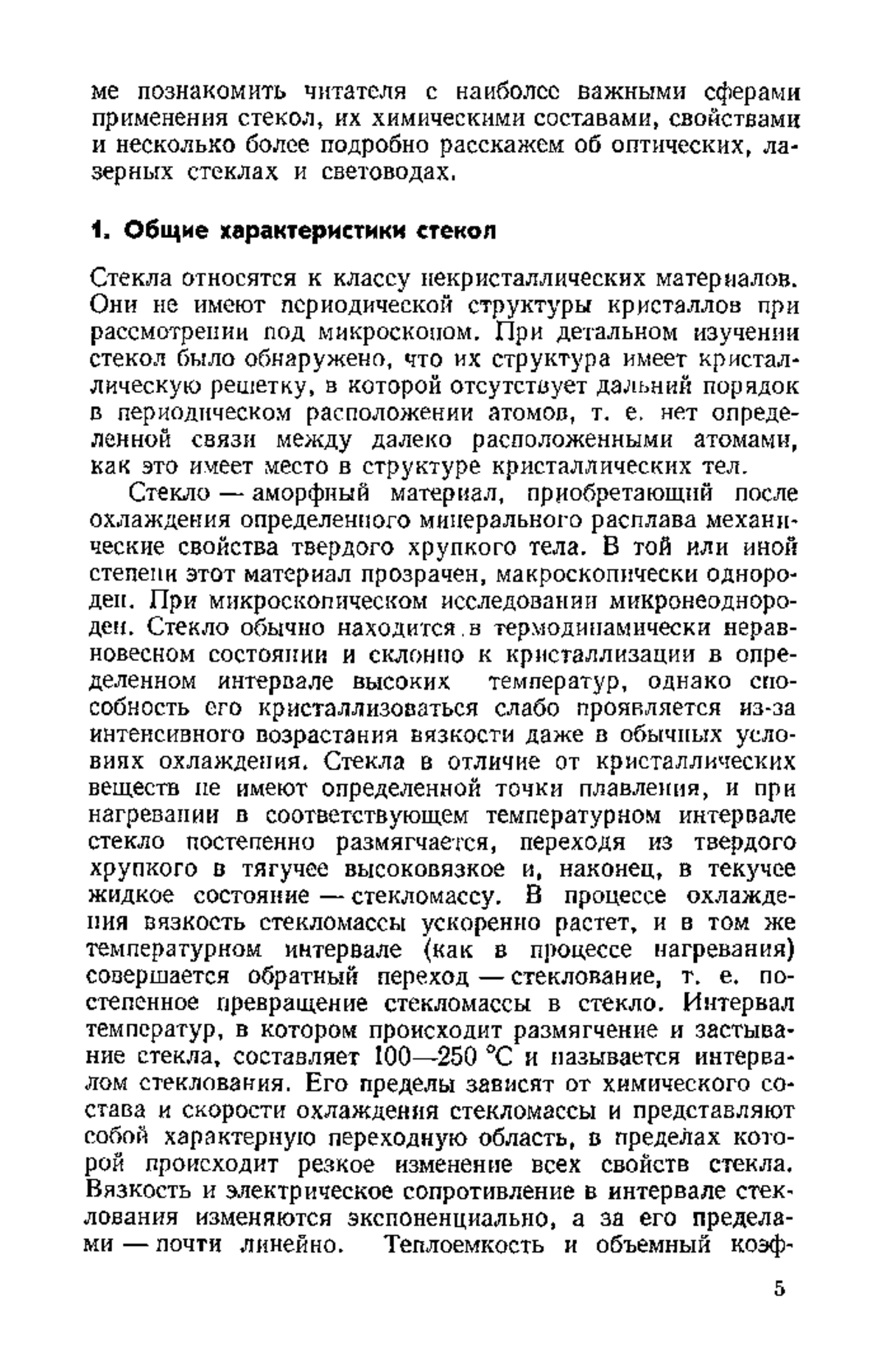 ме познакомить читателя с наиболее важными сферами применения стекол, их химическими составами, свойствами и несколько более подробно расскажем об оптических, лазерных стеклах и световодах.

1. Общие характеристики стекол

Стекла относятся к классу некристаллических материалов. Они не имеют периодической структуры кристаллов при рассмотрении под микроскопом. При детальном изучении стекол было обнаружено, что их структура имеет кристаллическую решетку, в которой отсутствует дальний порядок в периодическом расположении атомов, т. е. нет определенной связи между далеко расположенными атомами, как это имеет место в структуре кристаллических тел.

Стекло — аморфный материал, приобретающий после охлаждения определенного минерального расплава механические свойства твердого хрупкого тела. В той или иной степени этот материал прозрачен, макроскопически однороден. При микроскопическом исследовании микронеоднороден. Стекло обычно находится в термодинамически неравновесном состоянии и склонно к кристаллизации в определенном интервале высоких температур, однако способность его кристаллизоваться слабо проявляется из-за интенсивного возрастания вязкости даже в обычных условиях охлаждения. Стекла в отличие от кристаллических веществ не имеют определенной точки плавления, и при нагревании в соответствующем температурном интервале стекло постепенно размягчается, переходя из твердого хрупкого в тягучее высоковязкое и, наконец, в текучее жидкое состояние — стекломассу. В процессе охлаждения вязкость стекломассы ускоренно растет, и в том же температурном интервале (как в процессе нагревания) совершается обратный переход — стеклование, т. е. постепенное превращение стекломассы в стекло. Интервал температур, в котором происходит размягчение и застывание стекла, составляет 100—250 °С и называется интервалом стеклования. Его пределы зависят от химического состава и скорости охлаждения стекломассы и представляют собой характерную переходную область, в пределах которой происходит резкое изменение всех свойств стекла. Вязкость и электрическое сопротивление в интервале стеклования изменяются экспоненциально, а за его пределами — почти линейно. Теплоемкость и объемный коэф-

5